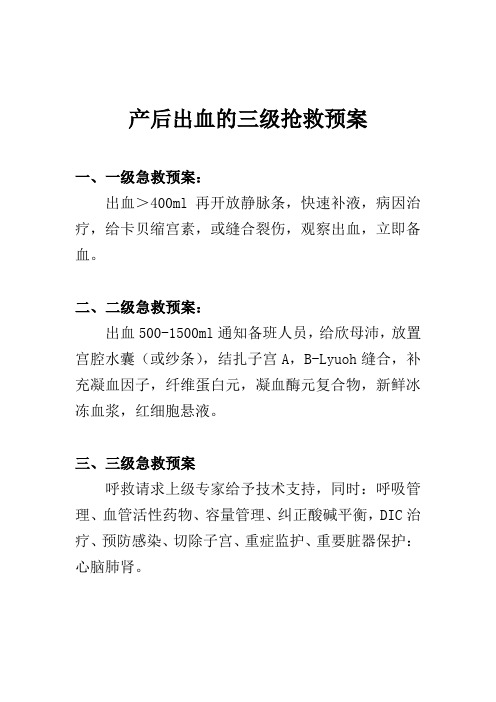 产后出血的三级抢救预案

一、一级急救预案：

出血＞400ml 再开放静脉条，快速补液，病因治疗，给卡贝缩宫素，或缝合裂伤，观察出血，立即备血。

二、二级急救预案：

出血 500-1500ml 通知备班人员，给欣母沛，放置宫腔水囊（或纱条），结扎子宫 A，B-Lyuoh 缝合，补充凝血因子，纤维蛋白元，凝血酶元复合物，新鲜冰冻血浆，红细胞悬液。

三、三级急救预案

呼救请求上级专家给予技术支持，同时：呼吸管理、血管活性药物、容量管理、纠正酸碱平衡，DIC 治疗、预防感染、切除子宫、重症监护、重要脏器保护：心脑肺肾。